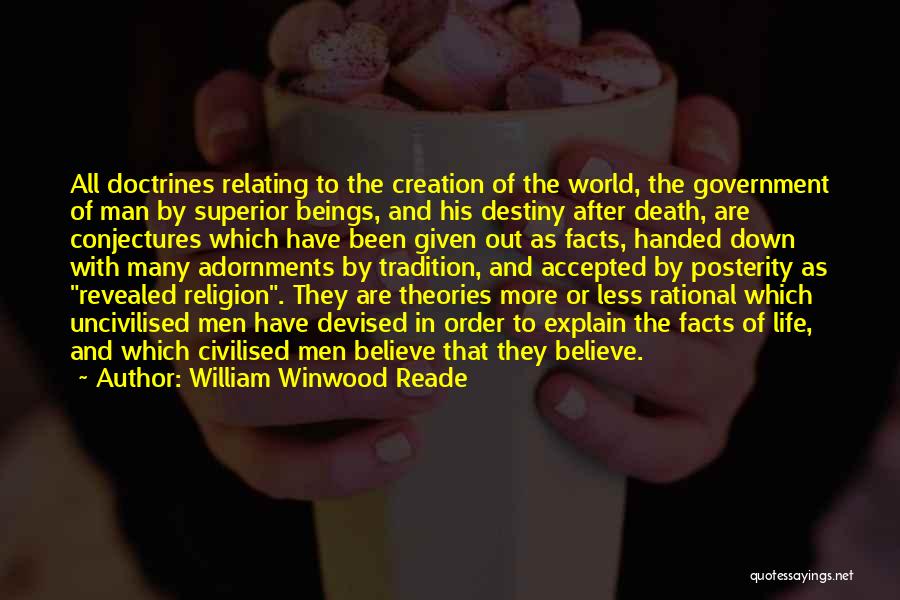 All doctrines relating to the creation of the world, the government of man by superior beings, and his destiny after death, are conjectures which have been given out as facts, handed down with many adornments by tradition, and accepted by posterity as "revealed religion". They are theories more or less rational which uncivilised men have devised in order to explain the facts of life, and which civilised men believe that they believe.

~ Author: William Winwood Reade

quotessayings.net